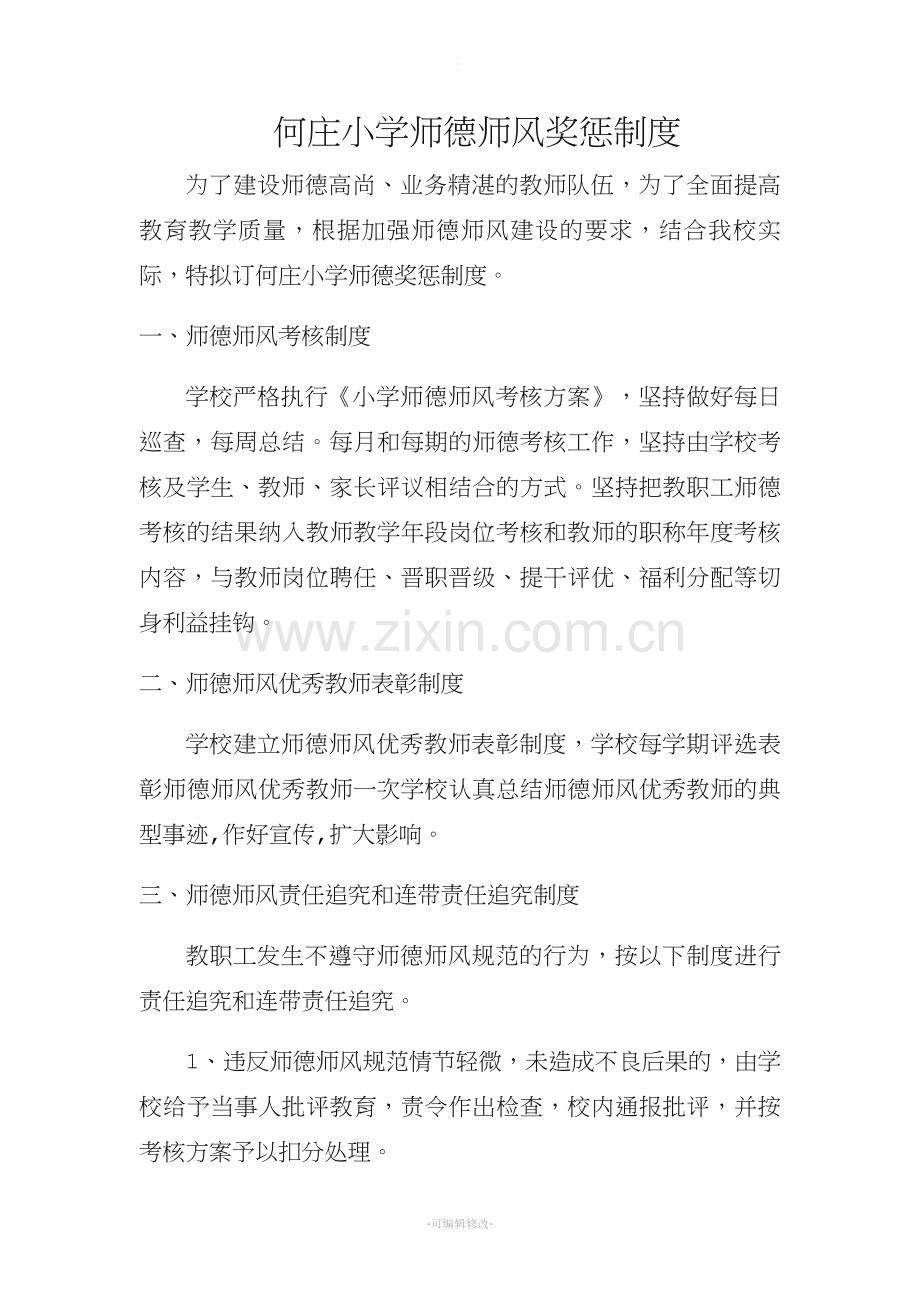 何庄小学师德师风奖惩制度

为了建设师德高尚、业务精湛的教师队伍，为了全面提高教育教学质量，根据加强师德师风建设的要求，结合我校实际，特拟订何庄小学师德奖惩制度。

一、师德师风考核制度

学校严格执行《小学师德师风考核方案》，坚持做好每日巡查，每周总结。每月和每期的师德考核工作，坚持由学校考核及学生、教师、家长评议相结合的方式。坚持把教职工师德考核的结果纳入教师教学年段岗位考核和教师的职称年度考核内容，与教师岗位聘任、晋职晋级、提干评优、福利分配等切身利益挂钩。

www.zixin.com.cn

二、师德师风优秀教师表彰制度

学校建立师德师风优秀教师表彰制度，学校每学期评选表彰师德师风优秀教师一次学校认真总结师德师风优秀教师的典型事迹,作好宣传,扩大影响。

三、师德师风责任追究和连带责任追究制度

教职工发生不遵守师德师风规范的行为，按以下制度进行责任追究和连带责任追究。

1、违反师德师风规范情节轻微，未造成不良后果的，由学校给予当事人批评教育，责令作出检查，校内通报批评，并按考核方案予以扣分处理。

-可编辑修改-